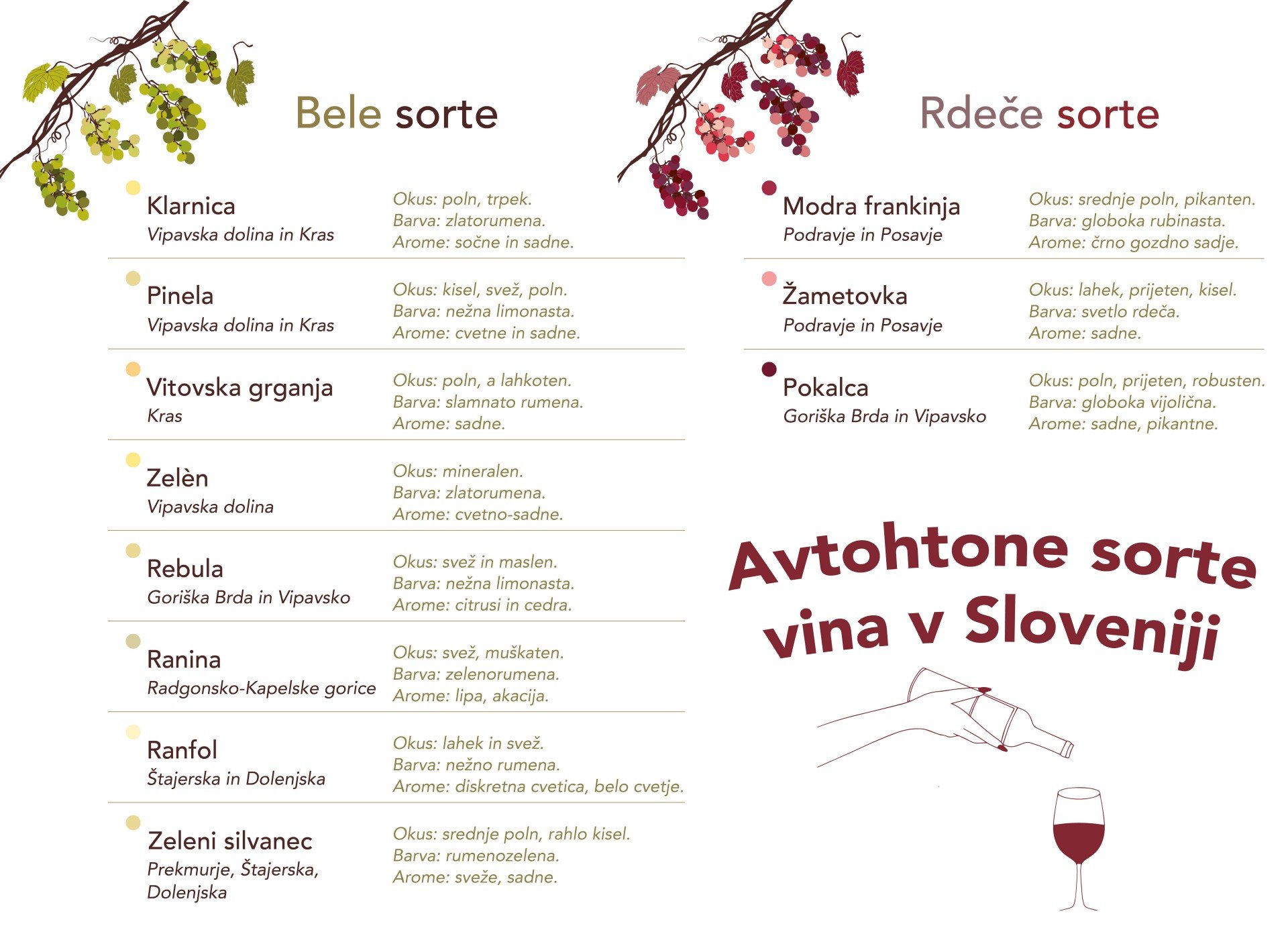 Bele sorte

Klarnica
Vipavska dolina in Kras
Okus: poln, trpek.
Barva: zlatorumena.
Arome: sočne in sadne.

Pinela
Vipavska dolina in Kras
Okus: kisel, svež, poln.
Barva: nežna limonasta.
Arome: cvetne in sadne.

Vitovska grganja
Kras
Okus: poln, a lahkoten.
Barva: slamnato rumena.
Arome: sadne.

Zelèn
Vipavska dolina
Okus: mineralen.
Barva: zlatorumena.
Arome: cvetno-sadne.

Rebula
Goriška Brda in Vipavsko
Okus: svež in maslen.
Barva: nežna limonasta.
Arome: citrusi in cedra.

Ranina
Radgonsko-Kapelske gorice
Okus: svež, muškaten.
Barva: zelenorumena.
Arome: lipa, akacija.

Ranfol
Štajerska in Dolenjska
Okus: lahek in svež.
Barva: nežno rumena.
Arome: diskretna cvetica, belo cvetje.

Zeleni silvanec
Prekmurje, Štajerska, Dolenjska
Okus: srednje poln, rahlo kisel.
Barva: rumenozelena.
Arome: sveže, sadne.

Rdeče sorte

Modra frankinja
Podravje in Posavje
Okus: srednje poln, pikanten.
Barva: globoka rubinasta.
Arome: črno gozdno sadje.

Žametovka
Podravje in Posavje
Okus: lahek, prijeten, kisel.
Barva: svetlo rdeča.
Arome: sadne.

Pokalca
Goriška Brda in Vipavsko
Okus: poln, prijeten, robusten.
Barva: globoka vijolična.
Arome: sadne, pikantne.

Avtohtone sorte vina v Sloveniji